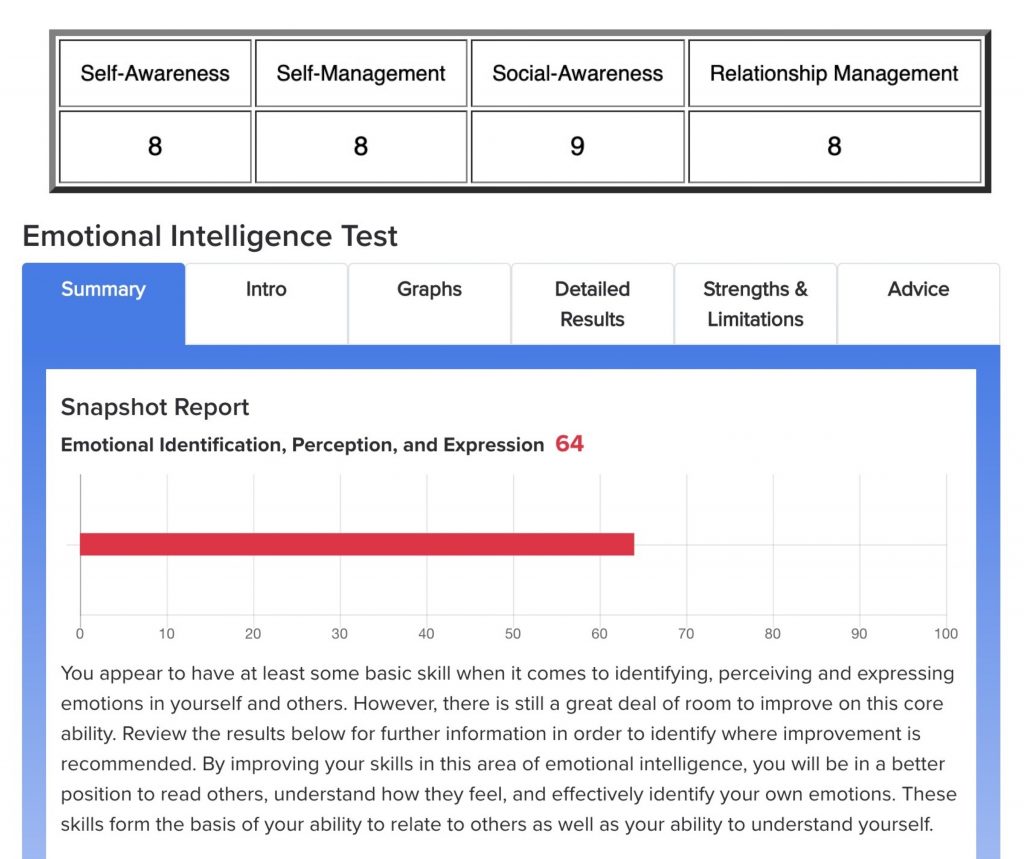 | Self-Awareness | Self-Management | Social-Awareness | Relationship Management |
|---|---|---|---|
| 8 | 8 | 9 | 8 |

Emotional Intelligence Test

Summary Intro Graphs Detailed Results Strengths & Limitations Advice

Snapshot Report

Emotional Identification, Perception, and Expression 64

0 10 20 30 40 50 60 70 80 90 100

You appear to have at least some basic skill when it comes to identifying, perceiving and expressing emotions in yourself and others. However, there is still a great deal of room to improve on this core ability. Review the results below for further information in order to identify where improvement is recommended. By improving your skills in this area of emotional intelligence, you will be in a better position to read others, understand how they feel, and effectively identify your own emotions. These skills form the basis of your ability to relate to others as well as your ability to understand yourself.